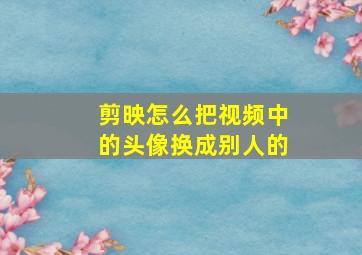 剪映怎么把视频中的头像换成别人的